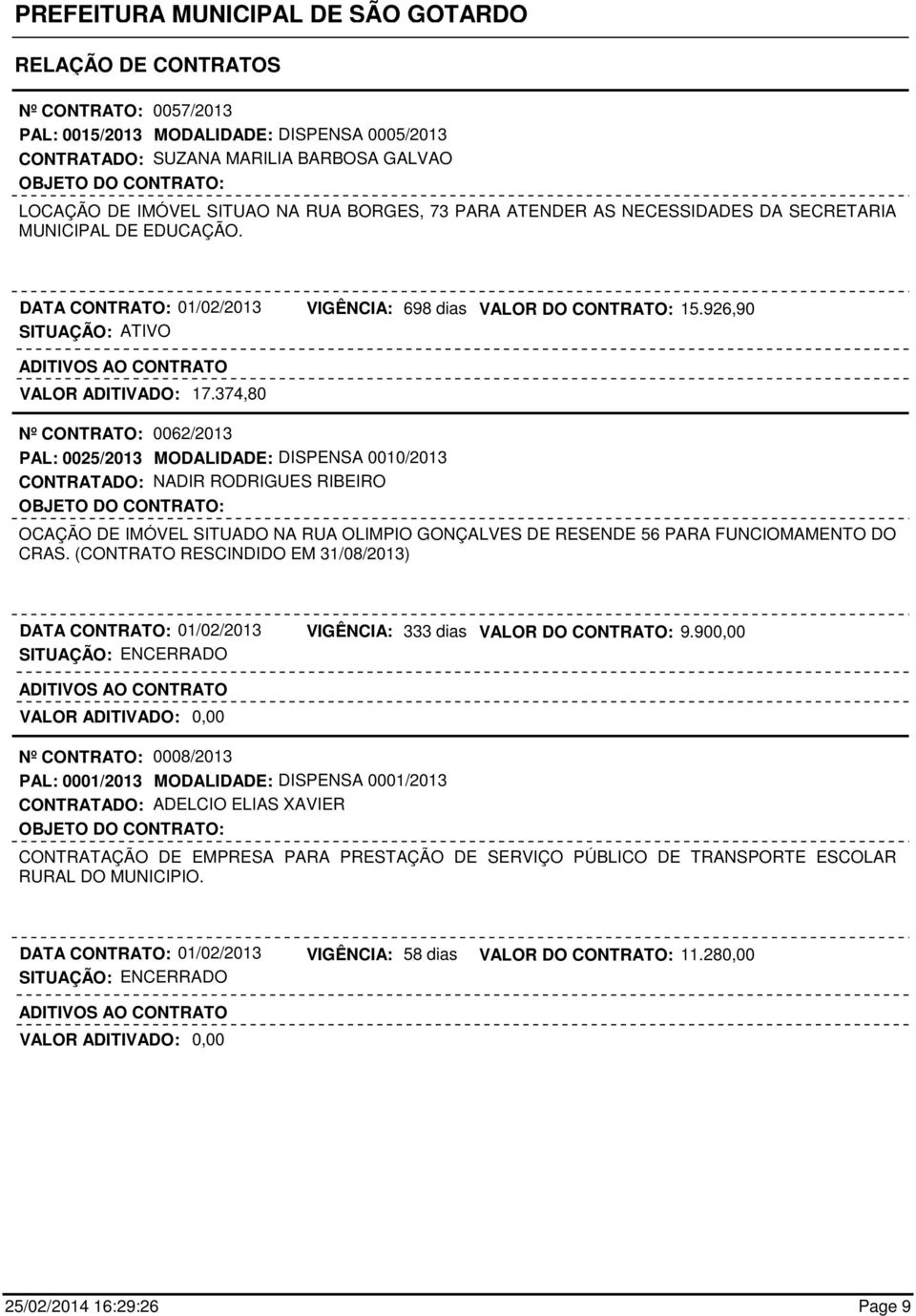 PREFEITURA MUNICIPAL DE SÃO GOTARDO

RELAÇÃO DE CONTRATOS

Nº CONTRATO: 0057/2013
PAL: 0015/2013 MODALIDADE: DISPENSA 0005/2013
CONTRATADO: SUZANA MARILIA BARBOSA GALVAO
OBJETO DO CONTRATO:
LOCAÇÃO DE IMÓVEL SITUAO NA RUA BORGES, 73 PARA ATENDER AS NECESSIDADES DA SECRETARIA MUNICIPAL DE EDUCAÇÃO.

DATA CONTRATO: 01/02/2013 VIGÊNCIA: 698 dias VALOR DO CONTRATO: 15.926,90
SITUAÇÃO: ATIVO
ADITIVOS AO CONTRATO
VALOR ADITIVADO: 17.374,80

Nº CONTRATO: 0062/2013
PAL: 0025/2013 MODALIDADE: DISPENSA 0010/2013
CONTRATADO: NADIR RODRIGUES RIBEIRO
OBJETO DO CONTRATO:
OCAÇÃO DE IMÓVEL SITUADO NA RUA OLIMPIO GONÇALVES DE RESENDE 56 PARA FUNCIOMAMENTO DO CRAS. (CONTRATO RESCINDIDO EM 31/08/2013)

DATA CONTRATO: 01/02/2013 VIGÊNCIA: 333 dias VALOR DO CONTRATO: 9.900,00
SITUAÇÃO: ENCERRADO
ADITIVOS AO CONTRATO
VALOR ADITIVADO: 0,00

Nº CONTRATO: 0008/2013
PAL: 0001/2013 MODALIDADE: DISPENSA 0001/2013
CONTRATADO: ADELCIO ELIAS XAVIER
OBJETO DO CONTRATO:
CONTRATAÇÃO DE EMPRESA PARA PRESTAÇÃO DE SERVIÇO PÚBLICO DE TRANSPORTE ESCOLAR RURAL DO MUNICIPIO.

DATA CONTRATO: 01/02/2013 VIGÊNCIA: 58 dias VALOR DO CONTRATO: 11.280,00
SITUAÇÃO: ENCERRADO
ADITIVOS AO CONTRATO
VALOR ADITIVADO: 0,00

25/02/2014 16:29:26 Page 9